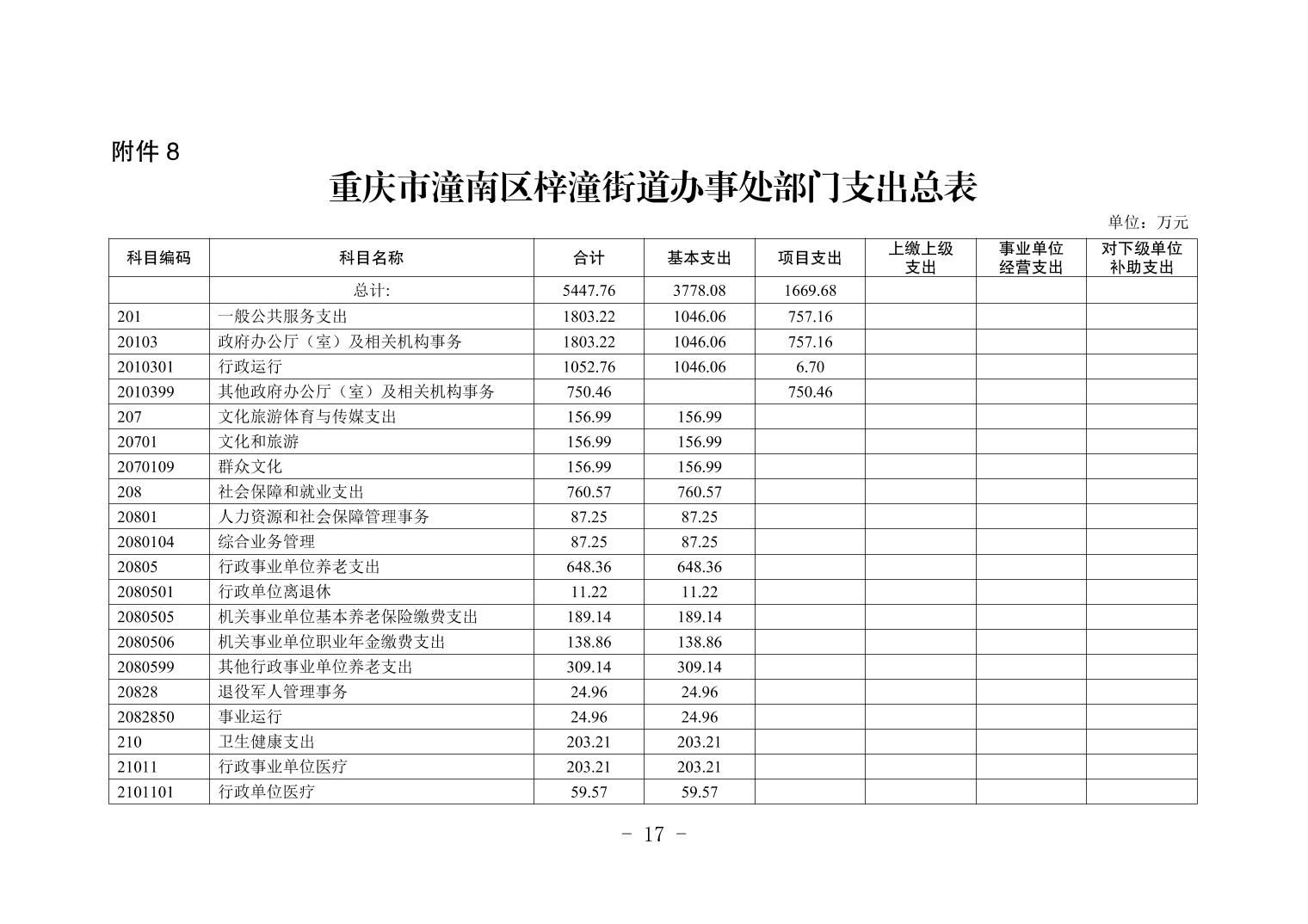 附件 8

重庆市潼南区梓潼街道办事处部门支出总表

单位：万元

| 科目编码 | 科目名称 | 合计 | 基本支出 | 项目支出 | 上缴上级支出 | 事业单位经营支出 | 对下级单位补助支出 |
|---|---|---|---|---|---|---|---|
| | 总计: | 5447.76 | 3778.08 | 1669.68 | | | |
| 201 | 一般公共服务支出 | 1803.22 | 1046.06 | 757.16 | | | |
| 20103 | 政府办公厅（室）及相关机构事务 | 1803.22 | 1046.06 | 757.16 | | | |
| 2010301 | 行政运行 | 1052.76 | 1046.06 | 6.70 | | | |
| 2010399 | 其他政府办公厅（室）及相关机构事务 | 750.46 | | 750.46 | | | |
| 207 | 文化旅游体育与传媒支出 | 156.99 | 156.99 | | | | |
| 20701 | 文化和旅游 | 156.99 | 156.99 | | | | |
| 2070109 | 群众文化 | 156.99 | 156.99 | | | | |
| 208 | 社会保障和就业支出 | 760.57 | 760.57 | | | | |
| 20801 | 人力资源和社会保障管理事务 | 87.25 | 87.25 | | | | |
| 2080104 | 综合业务管理 | 87.25 | 87.25 | | | | |
| 20805 | 行政事业单位养老支出 | 648.36 | 648.36 | | | | |
| 2080501 | 行政单位离退休 | 11.22 | 11.22 | | | | |
| 2080505 | 机关事业单位基本养老保险缴费支出 | 189.14 | 189.14 | | | | |
| 2080506 | 机关事业单位职业年金缴费支出 | 138.86 | 138.86 | | | | |
| 2080599 | 其他行政事业单位养老支出 | 309.14 | 309.14 | | | | |
| 20828 | 退役军人管理事务 | 24.96 | 24.96 | | | | |
| 2082850 | 事业运行 | 24.96 | 24.96 | | | | |
| 210 | 卫生健康支出 | 203.21 | 203.21 | | | | |
| 21011 | 行政事业单位医疗 | 203.21 | 203.21 | | | | |
| 2101101 | 行政单位医疗 | 59.57 | 59.57 | | | | |

- 17 -